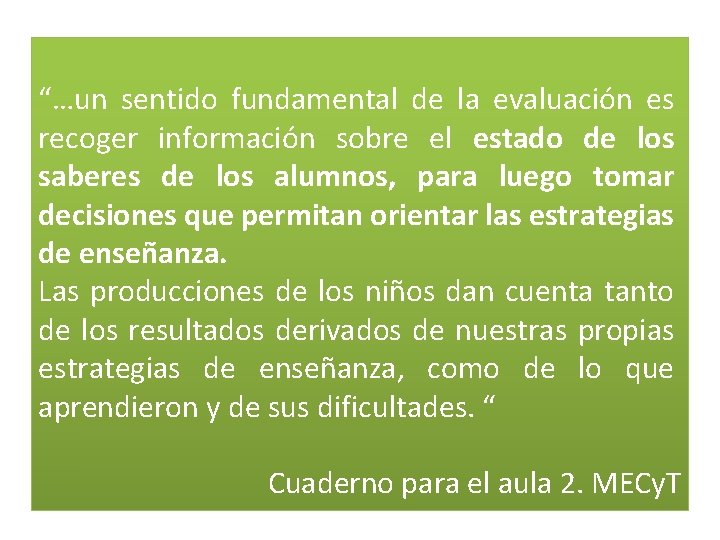 “…un sentido fundamental de la evaluación es recoger información sobre el estado de los saberes de los alumnos, para luego tomar decisiones que permitan orientar las estrategias de enseñanza.
Las producciones de los niños dan cuenta tanto de los resultados derivados de nuestras propias estrategias de enseñanza, como de lo que aprendieron y de sus dificultades. “

Cuaderno para el aula 2. MECyT